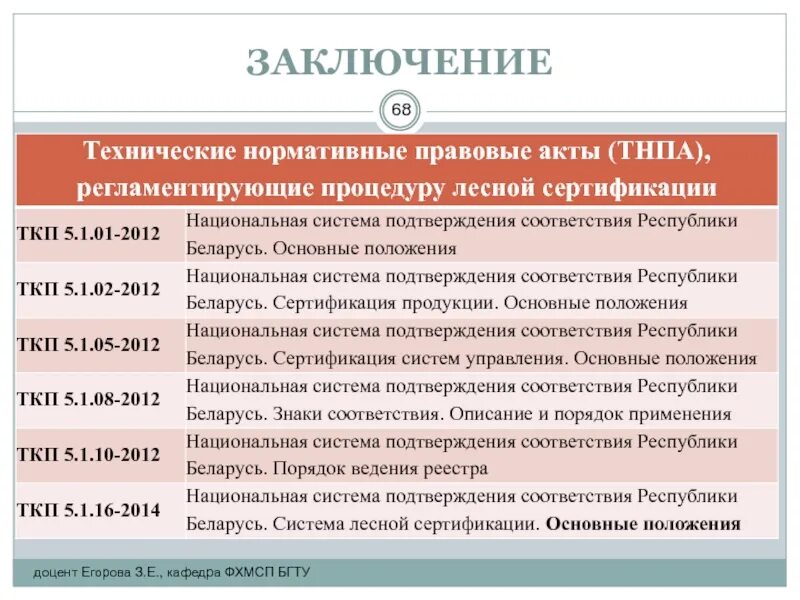 ЗАКЛЮЧЕНИЕ

68

| Технические нормативные правовые акты (ТНПА), регламентирующие процедуру лесной сертификации | |
|---|---|
| ТКП 5.1.01-2012 | Национальная система подтверждения соответствия Республики Беларусь. Основные положения |
| ТКП 5.1.02-2012 | Национальная система подтверждения соответствия Республики Беларусь. Сертификация продукции. Основные положения |
| ТКП 5.1.05-2012 | Национальная система подтверждения соответствия Республики Беларусь. Сертификация систем управления. Основные положения |
| ТКП 5.1.08-2012 | Национальная система подтверждения соответствия Республики Беларусь. Знаки соответствия. Описание и порядок применения |
| ТКП 5.1.10-2012 | Национальная система подтверждения соответствия Республики Беларусь. Порядок ведения реестра |
| ТКП 5.1.16-2014 | Национальная система подтверждения соответствия Республики Беларусь. Система лесной сертификации. Основные положения |

доцент Егорова З.Е., кафедра ФХМСП БГТУ